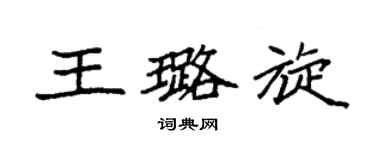 王璐旋

词典网